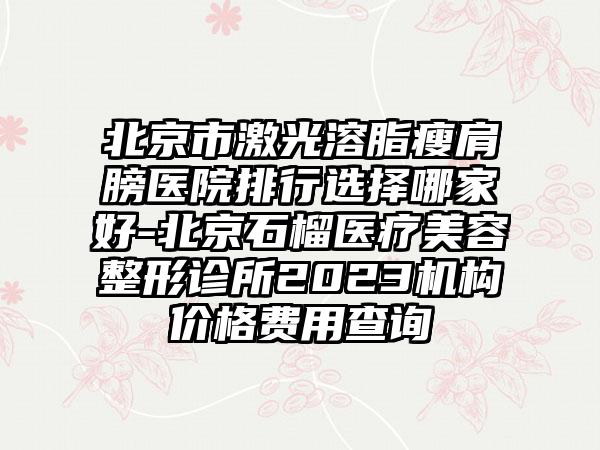 北京市激光溶脂瘦肩膀医院排行选择哪家好-北京石榴医疗美容整形诊所2023机构价格费用查询